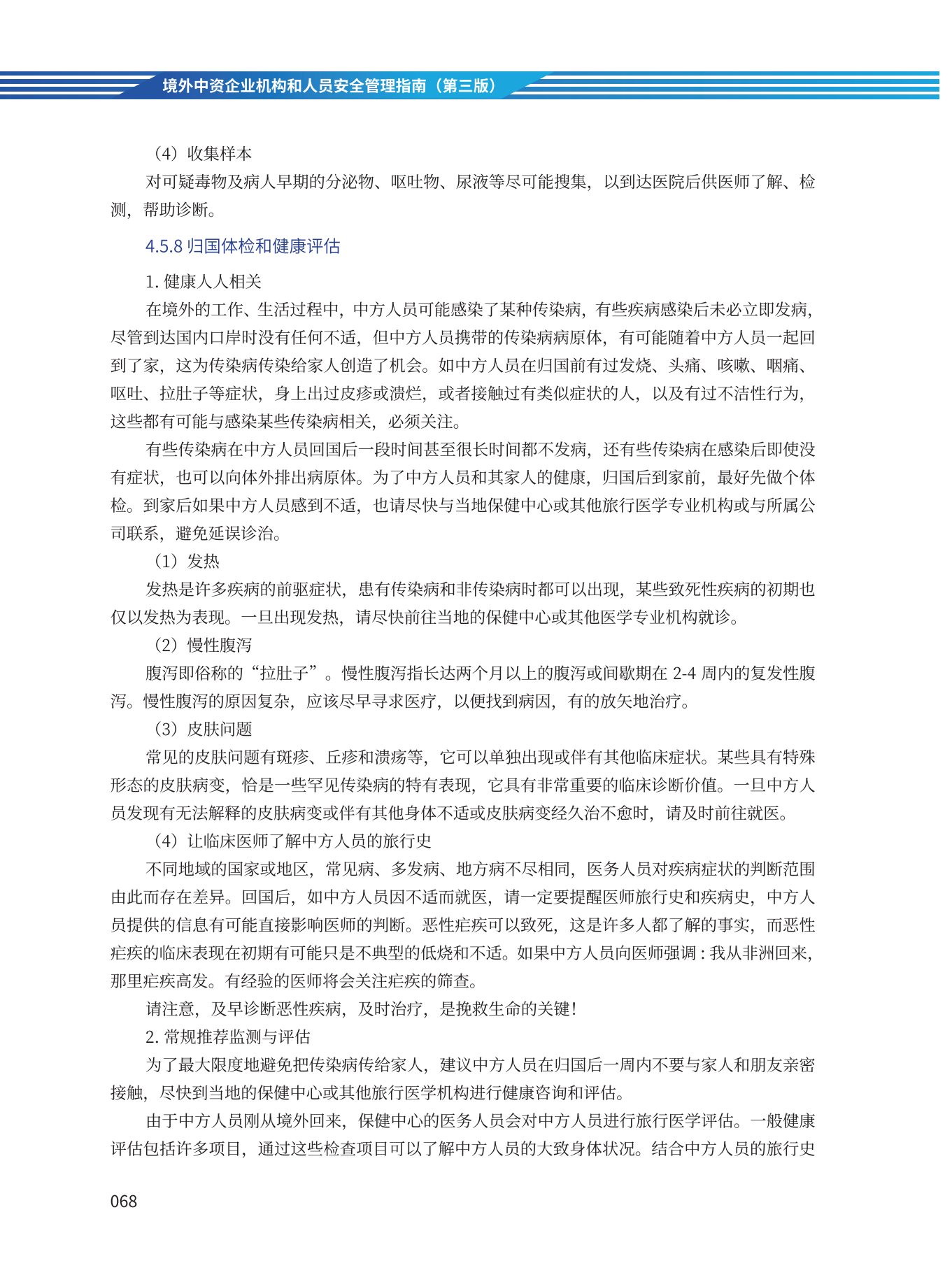 境外中资企业机构和人员安全管理指南（第三版）

（4）收集样本

对可疑毒物及病人早期的分泌物、呕吐物、尿液等尽可能搜集，以到达医院后供医师了解、检测，帮助诊断。

4.5.8 归国体检和健康评估

1. 健康人人相关

在境外的工作、生活过程中，中方人员可能感染了某种传染病，有些疾病感染后未必立即发病，尽管到达国内口岸时没有任何不适，但中方人员携带的传染病病原体，有可能随着中方人员一起回到了家，这为传染病传染给家人创造了机会。如中方人员在归国前有过发烧、头痛、咳嗽、咽痛、呕吐、拉肚子等症状，身上出过皮疹或溃烂，或者接触过有类似症状的人，以及有过不洁性行为，这些都有可能与感染某些传染病相关，必须关注。

有些传染病在中方人员回国后一段时间甚至很长时间都不发病，还有些传染病在感染后即使没有症状，也可以向体外排出病原体。为了中方人员和其家人的健康，归国后到家前，最好先做个体检。到家后如果中方人员感到不适，也请尽快与当地保健中心或其他旅行医学专业机构或与所属公司联系，避免延误诊治。

（1）发热

发热是许多疾病的前驱症状，患有传染病和非传染病时都可以出现，某些致死性疾病的初期也仅以发热为表现。一旦出现发热，请尽快前往当地的保健中心或其他医学专业机构就诊。

（2）慢性腹泻

腹泻即俗称的“拉肚子”。慢性腹泻指长达两个月以上的腹泻或间歇期在 2-4 周内的复发性腹泻。慢性腹泻的原因复杂，应该尽早寻求医疗，以便找到病因，有的放矢地治疗。

（3）皮肤问题

常见的皮肤问题有斑疹、丘疹和溃疡等，它可以单独出现或伴有其他临床症状。某些具有特殊形态的皮肤病变，恰是一些罕见传染病的特有表现，它具有非常重要的临床诊断价值。一旦中方人员发现有无法解释的皮肤病变或伴有其他身体不适或皮肤病变经久治不愈时，请及时前往就医。

（4）让临床医师了解中方人员的旅行史

不同地域的国家或地区，常见病、多发病、地方病不尽相同，医务人员对疾病症状的判断范围由此而存在差异。回国后，如中方人员因不适而就医，请一定要提醒医师旅行史和疾病史，中方人员提供的信息有可能直接影响医师的判断。恶性疟疾可以致死，这是许多人都了解的事实，而恶性疟疾的临床表现在初期有可能只是不典型的低烧和不适。如果中方人员向医师强调：我从非洲回来，那里疟疾高发。有经验的医师将会关注疟疾的筛查。

请注意，及早诊断恶性疾病，及时治疗，是挽救生命的关键！

2. 常规推荐监测与评估

为了最大限度地避免把传染病传给家人，建议中方人员在归国后一周内不要与家人和朋友亲密接触，尽快到当地的保健中心或其他旅行医学机构进行健康咨询和评估。

由于中方人员刚从境外回来，保健中心的医务人员会对中方人员进行旅行医学评估。一般健康评估包括许多项目，通过这些检查项目可以了解中方人员的大致身体状况。结合中方人员的旅行史

068